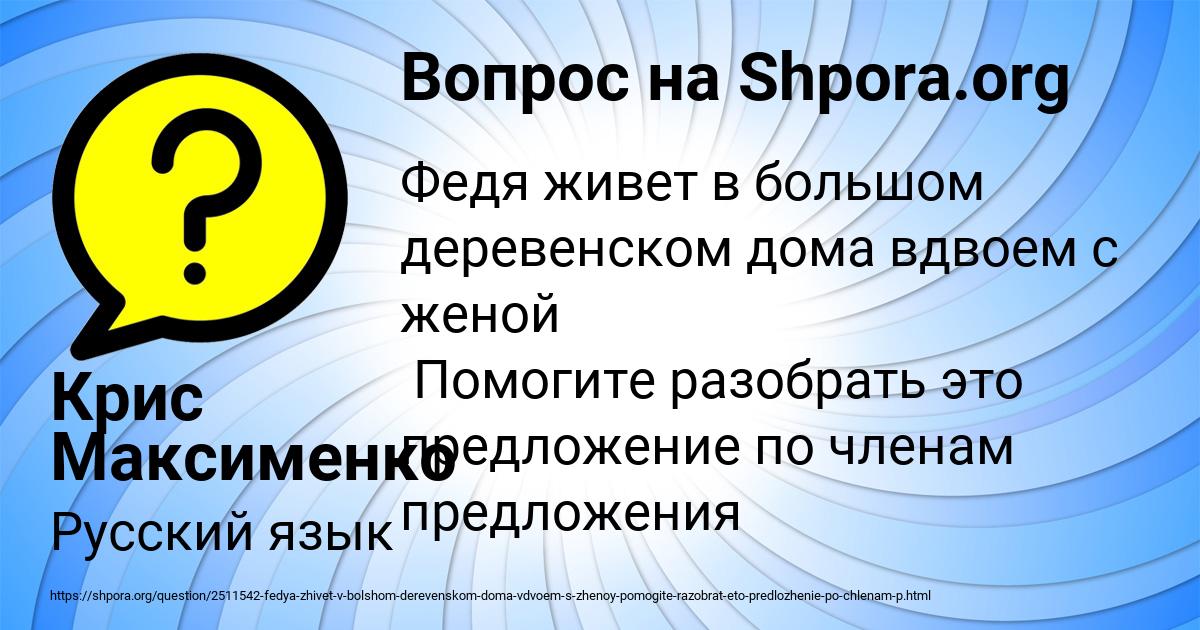 Вопрос на Shpora.org

Федя живет в большом деревенском дома вдвоем с женой
Помогите разобрать это предложение по членам предложения

Крис Максименко

Русский язык

https://shpora.org/question/2511542-fedya-zhivet-v-bolshom-derevenskom-doma-vdvoem-s-zhenoy-pomogite-razobrat-eto-predlozhenie-po-chlenam-p.html